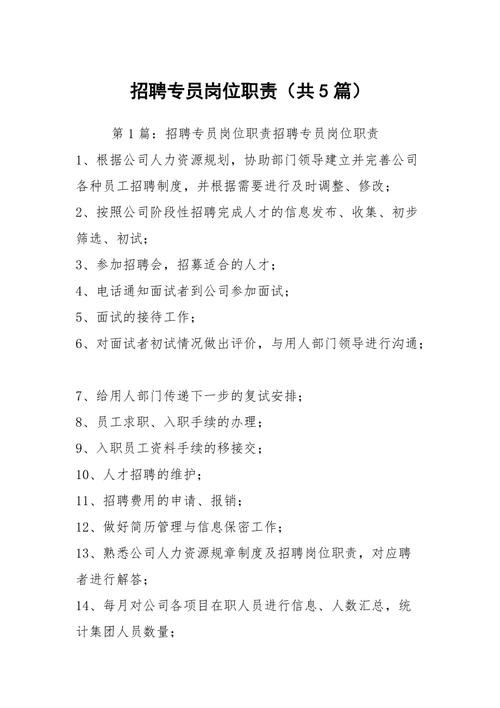 招聘专员岗位职责（共5篇）

第1篇：招聘专员岗位职责招聘专员岗位职责

1、根据公司人力资源规划，协助部门领导建立并完善公司各种员工招聘制度，并根据需要进行及时调整、修改；

2、按照公司阶段性招聘完成人才的信息发布、收集、初步筛选、初试；

3、参加招聘会，招募适合的人才；

4、电话通知面试者到公司参加面试；

5、面试的接待工作；

6、对面试者初试情况做出评价，与用人部门领导进行沟通；

7、给用人部门传递下一步的复试安排；

8、员工求职、入职手续的办理；

9、入职员工资料手续的移接交；

10、人才招聘的维护；

11、招聘费用的申请、报销；

12、做好简历管理与信息保密工作；

13、熟悉公司人力资源规章制度及招聘岗位职责，对应聘者进行解答；

14、每月对公司各项目在职人员进行信息、人数汇总，统计集团人员数量；